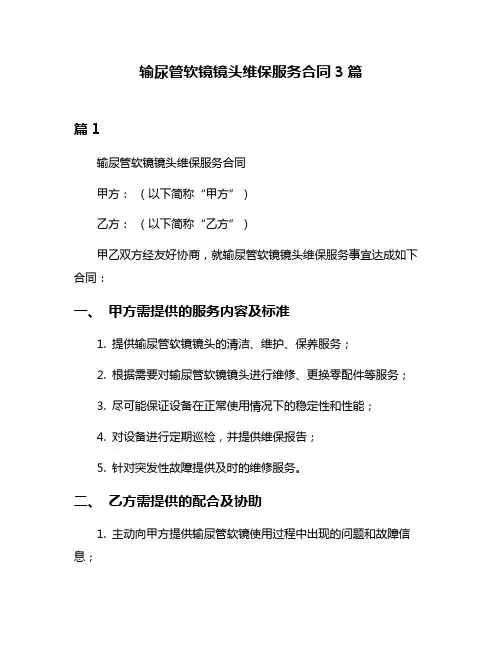 输尿管软镜镜头维保服务合同 3 篇

篇 1

输尿管软镜镜头维保服务合同

甲方：（以下简称“甲方”）

乙方：（以下简称“乙方”）

甲乙双方经友好协商，就输尿管软镜镜头维保服务事宜达成如下合同：

一、 甲方需提供的服务内容及标准

1. 提供输尿管软镜镜头的清洁、维护、保养服务；

2. 根据需要对输尿管软镜镜头进行维修、更换零配件等服务；

3. 尽可能保证设备在正常使用情况下的稳定性和性能；

4. 对设备进行定期巡检，并提供维保报告；

5. 针对突发性故障提供及时的维修服务。

二、 乙方需提供的配合及协助

1. 主动向甲方提供输尿管软镜使用过程中出现的问题和故障信息；